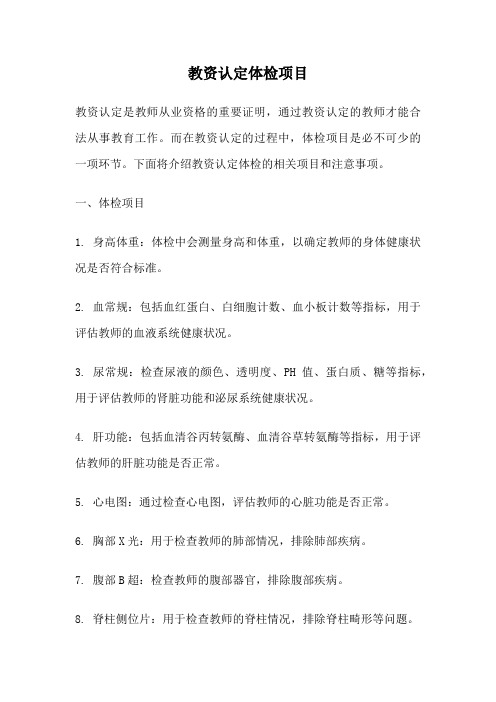 教资认定体检项目

教资认定是教师从业资格的重要证明，通过教资认定的教师才能合法从事教育工作。而在教资认定的过程中，体检项目是必不可少的一项环节。下面将介绍教资认定体检的相关项目和注意事项。

一、体检项目

1. 身高体重：体检中会测量身高和体重，以确定教师的身体健康状况是否符合标准。

2. 血常规：包括血红蛋白、白细胞计数、血小板计数等指标，用于评估教师的血液系统健康状况。

3. 尿常规：检查尿液的颜色、透明度、PH 值、蛋白质、糖等指标，用于评估教师的肾脏功能和泌尿系统健康状况。

4. 肝功能：包括血清谷丙转氨酶、血清谷草转氨酶等指标，用于评估教师的肝脏功能是否正常。

5. 心电图：通过检查心电图，评估教师的心脏功能是否正常。

6. 胸部 X 光：用于检查教师的肺部情况，排除肺部疾病。

7. 腹部 B 超：检查教师的腹部器官，排除腹部疾病。

8. 脊柱侧位片：用于检查教师的脊柱情况，排除脊柱畸形等问题。